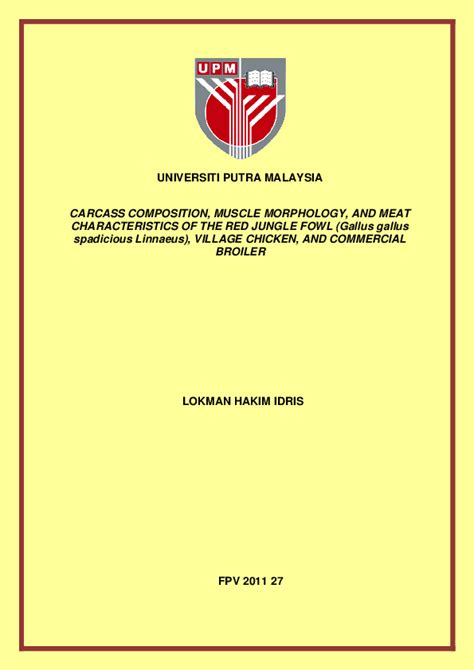 UPM

UNIVERSITI PUTRA MALAYSIA

CARCASS COMPOSITION, MUSCLE MORPHOLOGY, AND MEAT CHARACTERISTICS OF THE RED JUNGLE FOWL (Gallus gallus spadicious Linnaeus), VILLAGE CHICKEN, AND COMMERCIAL BROILER

LOKMAN HAKIM IDRIS

FPV 2011 27